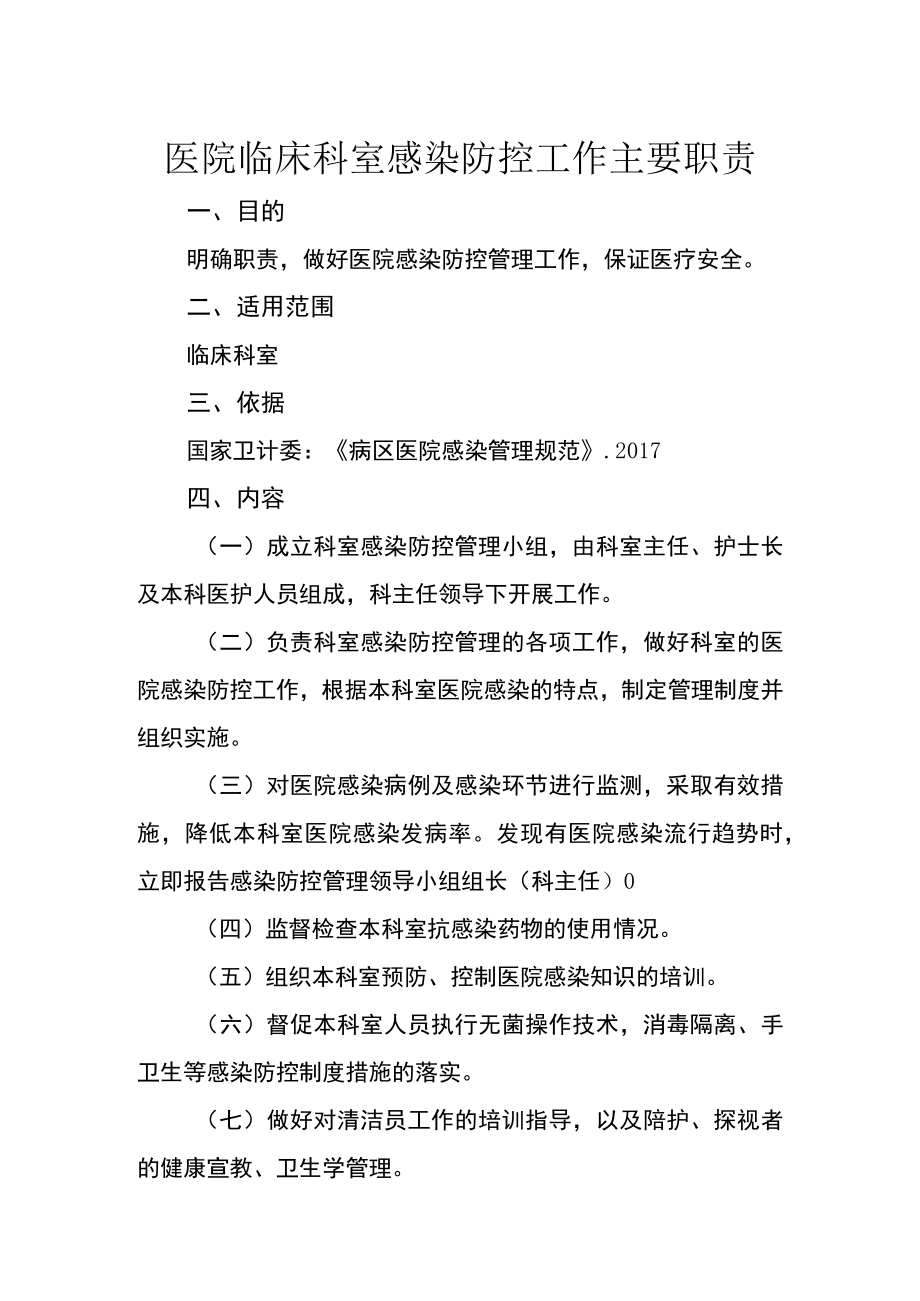 医院临床科室感染防控工作主要职责

一、目的

明确职责，做好医院感染防控管理工作，保证医疗安全。

二、适用范围

临床科室

三、依据

国家卫计委：《病区医院感染管理规范》.2017

四、内容

（一）成立科室感染防控管理小组，由科室主任、护士长及本科医护人员组成，科主任领导下开展工作。

（二）负责科室感染防控管理的各项工作，做好科室的医院感染防控工作，根据本科室医院感染的特点，制定管理制度并组织实施。

（三）对医院感染病例及感染环节进行监测，采取有效措施，降低本科室医院感染发病率。发现有医院感染流行趋势时，立即报告感染防控管理领导小组组长（科主任）0

（四）监督检查本科室抗感染药物的使用情况。

（五）组织本科室预防、控制医院感染知识的培训。

（六）督促本科室人员执行无菌操作技术，消毒隔离、手卫生等感染防控制度措施的落实。

（七）做好对清洁员工作的培训指导，以及陪护、探视者的健康宣教、卫生学管理。